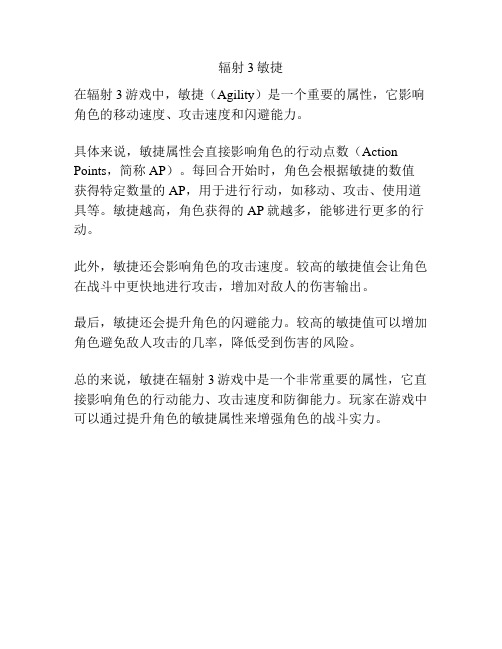 辐射 3 敏捷

在辐射 3 游戏中，敏捷（Agility）是一个重要的属性，它影响角色的移动速度、攻击速度和闪避能力。

具体来说，敏捷属性会直接影响角色的行动点数（Action Points，简称 AP）。每回合开始时，角色会根据敏捷的数值获得特定数量的 AP，用于进行行动，如移动、攻击、使用道具等。敏捷越高，角色获得的 AP 就越多，能够进行更多的行动。

此外，敏捷还会影响角色的攻击速度。较高的敏捷值会让角色在战斗中更快地进行攻击，增加对敌人的伤害输出。

最后，敏捷还会提升角色的闪避能力。较高的敏捷值可以增加角色避免敌人攻击的几率，降低受到伤害的风险。

总的来说，敏捷在辐射 3 游戏中是一个非常重要的属性，它直接影响角色的行动能力、攻击速度和防御能力。玩家在游戏中可以通过提升角色的敏捷属性来增强角色的战斗实力。